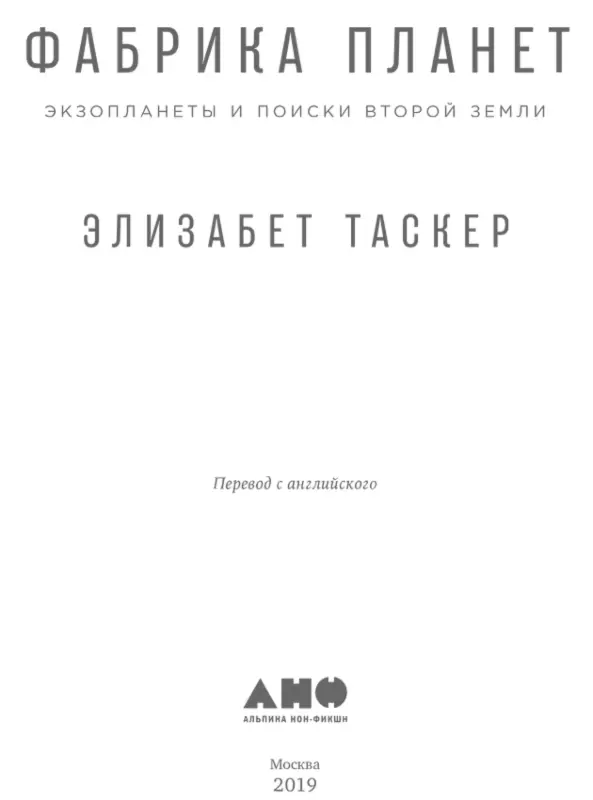 ФАБРИКА ПЛАНЕТ

ЭКЗОПЛАНЕТЫ И ПОИСКИ ВТОРОЙ ЗЕМЛИ

ЭЛИЗАБЕТ ТАСКЕР

Перевод с английского

АНФ

АЛЬПИНА НОН-ФИКШН

Москва
2019